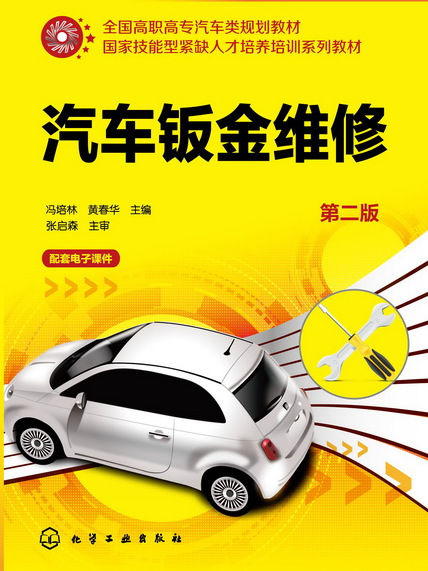 全国高职高专汽车类规划教材
国家技能型紧缺人才培养培训系列教材

汽车钣金维修

冯培林　黄春华　主编
张启森　主审

第二版

配套电子课件

化学工业出版社